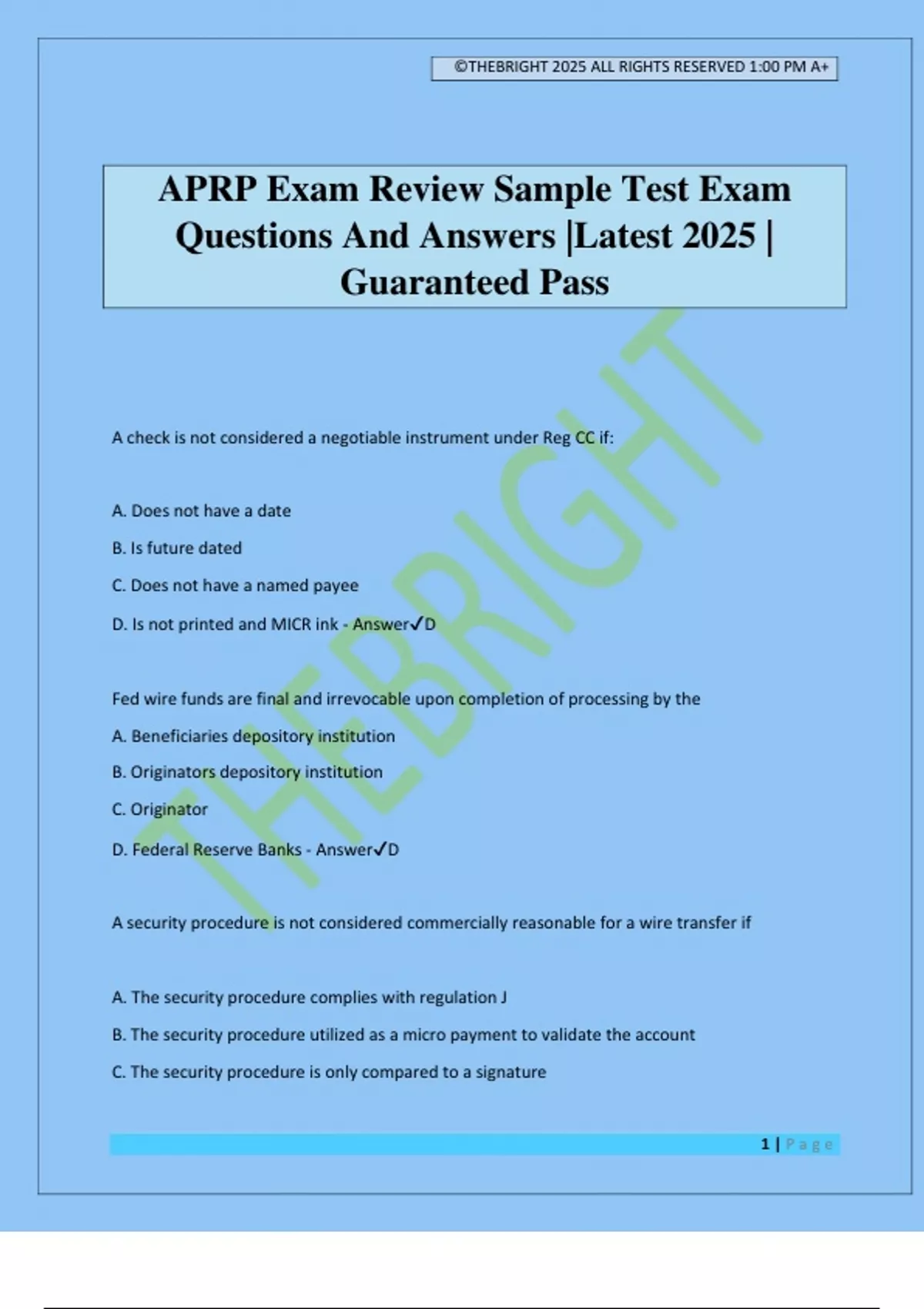 ©THEBRIGHT 2025 ALL RIGHTS RESERVED 1:00 PM A+

APRP Exam Review Sample Test Exam Questions And Answers |Latest 2025 | Guaranteed Pass

THEBRIGHT

A check is not considered a negotiable instrument under Reg CC if:

A. Does not have a date

B. Is future dated

C. Does not have a named payee

D. Is not printed and MICR ink - Answer✓D

Fed wire funds are final and irrevocable upon completion of processing by the

A. Beneficiaries depository institution

B. Originators depository institution

C. Originator

D. Federal Reserve Banks - Answer✓D

A security procedure is not considered commercially reasonable for a wire transfer if

A. The security procedure complies with regulation J

B. The security procedure utilized as a micro payment to validate the account

C. The security procedure is only compared to a signature

1 | Page